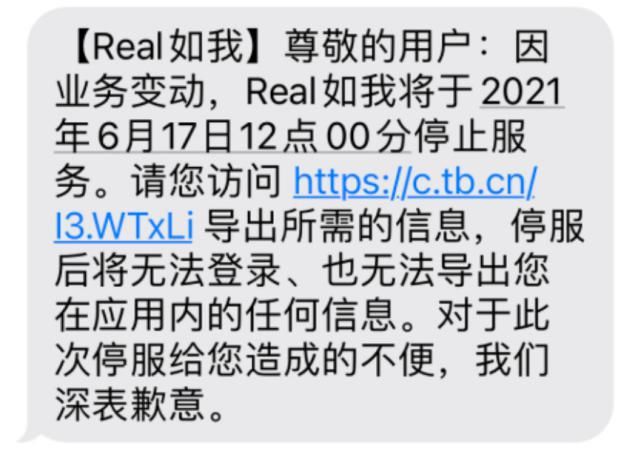 【Real如我】尊敬的用户：因业务变动，Real如我将于2021年6月17日12点00分停止服务。请您访问 https://c.tb.cn/I3.WTxLi 导出所需的信息，停服后将无法登录、也无法导出您在应用内的任何信息。对于此次停服给您造成的不便，我们深表歉意。